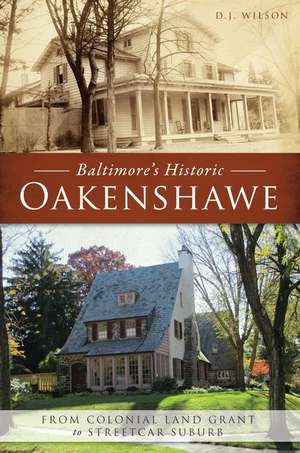 D.J. WILSON

Baltimore's Historic
OAKENSHAWE

FROM COLONIAL LAND GRANT
to STREETCAR SUBURB